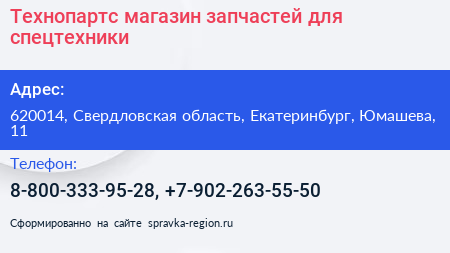 Технопартс магазин запчастей для спецтехники

Адрес:

620014, Свердловская область, Екатеринбург, Юмашева, 11

Телефон:

8-800-333-95-28, +7-902-263-55-50

Сформированно на сайте spravka-region.ru